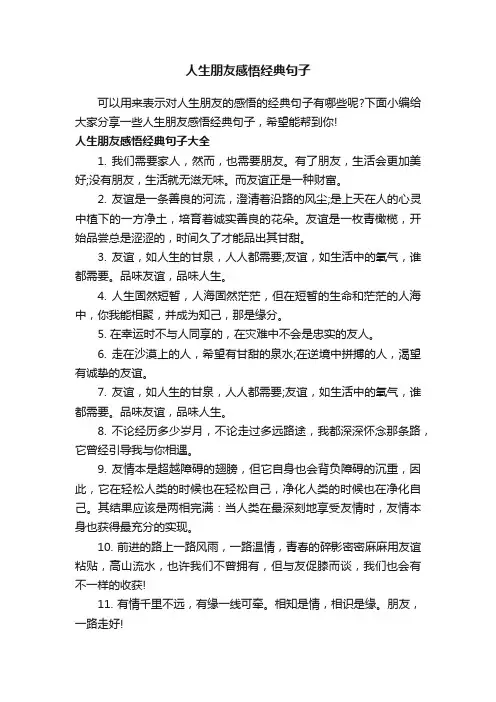 人生朋友感悟经典句子

可以用来表示对人生朋友的感悟的经典句子有哪些呢?下面小编给大家分享一些人生朋友感悟经典句子，希望能帮到你!

人生朋友感悟经典句子大全

1. 我们需要家人，然而，也需要朋友。有了朋友，生活会更加美好;没有朋友，生活就无滋无味。而友谊正是一种财富。

2. 友谊是一条善良的河流，澄清着沿路的风尘;是上天在人的心灵中植下的一方净土，培育着诚实善良的花朵。友谊是一枚青橄榄，开始品尝总是涩涩的，时间久了才能品出其甘甜。

3. 友谊，如人生的甘泉，人人都需要;友谊，如生活中的氧气，谁都需要。品味友谊，品味人生。

4. 人生固然短暂，人海固然茫茫，但在短暂的生命和茫茫的人海中，你我能相聚，并成为知己，那是缘分。

5. 在幸运时不与人同享的，在灾难中不会是忠实的友人。

6. 走在沙漠上的人，希望有甘甜的泉水;在逆境中拼搏的人，渴望有诚挚的友谊。

7. 友谊，如人生的甘泉，人人都需要;友谊，如生活中的氧气，谁都需要。品味友谊，品味人生。

8. 不论经历多少岁月，不论走过多远路途，我都深深怀念那条路，它曾经引导我与你相遇。

9. 友情本是超越障碍的翅膀，但它自身也会背负障碍的沉重，因此，它在轻松人类的时候也在轻松自己，净化人类的时候也在净化自己。其结果应该是两相完满：当人类在最深刻地享受友情时，友情本身也获得最充分的实现。

10. 前进的路上一路风雨，一路温情，青春的碎影密密麻麻用友谊粘贴，高山流水，也许我们不曾拥有，但与友促膝而谈，我们也会有不一样的收获!

11. 有情千里不远，有缘一线可牵。相知是情，相识是缘。朋友，一路走好!